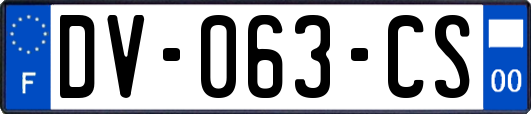 F
DV-063-CS
00